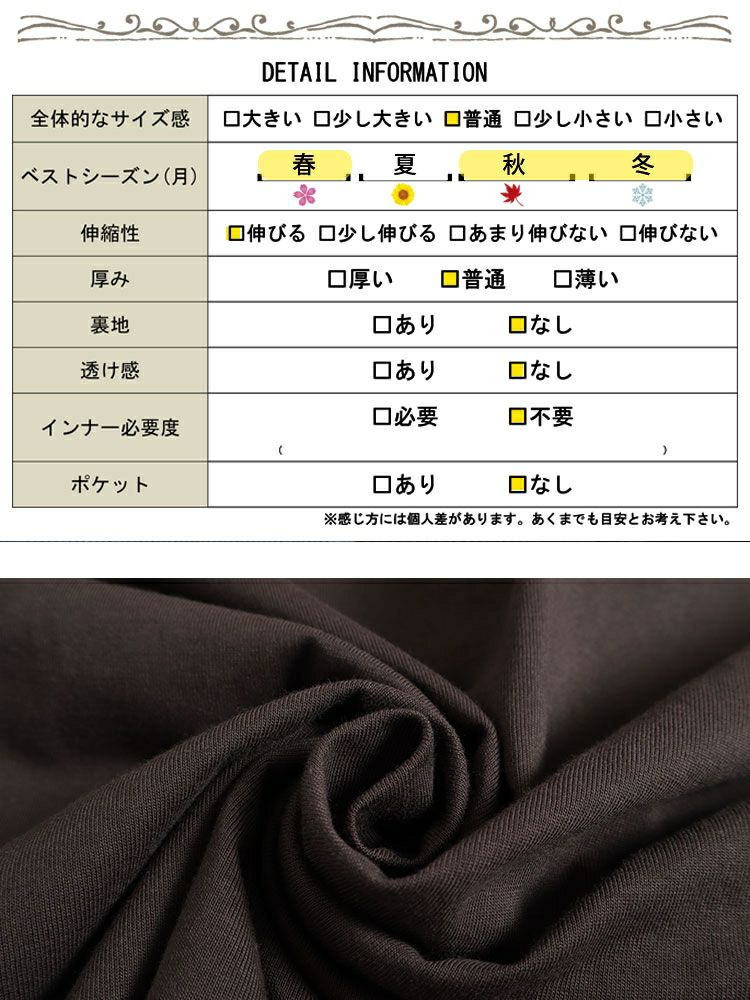 DETAIL INFORMATION

| 全体的なサイズ感 | ☐大きい ☐少し大きい ☑普通 ☐少し小さい ☐小さい |
|---|---|
| ベストシーズン(月) | 春 夏 秋 冬 |
| 伸縮性 | ☑伸びる ☐少し伸びる ☐あまり伸びない ☐伸びない |
| 厚み | ☐厚い ☑普通 ☐薄い |
| 裏地 | ☐あり ☑なし |
| 透け感 | ☐あり ☑なし |
| インナー必要度 | ☐必要 ☑不要 ( ) |
| ポケット | ☐あり ☑なし |

※感じ方には個人差があります。あくまでも目安とお考え下さい。